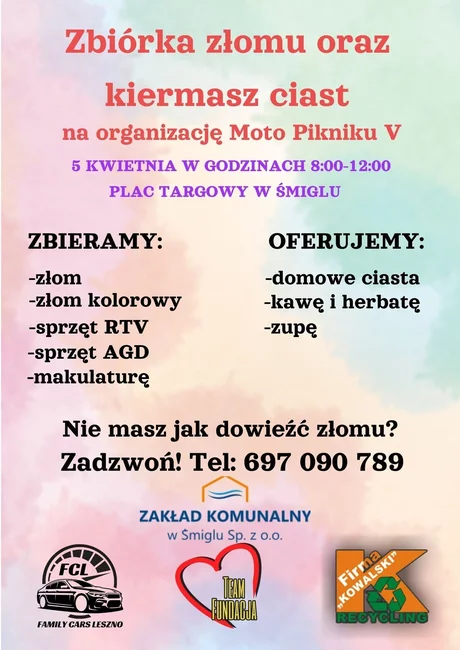 Zbiórka złomu oraz kiermasz ciast

na organizację Moto Pikniku V

5 KWIETNIA W GODZINACH 8:00-12:00

PLAC TARGOWY W ŚMIGLU

ZBIERAMY:

-złom
-złom kolorowy
-sprzęt RTV
-sprzęt AGD
-makulaturę

OFERUJEMY:

-domowe ciasta
-kawę i herbatę
-zupę

Nie masz jak dowieźć złomu?

Zadzwoń! Tel: 697 090 789

ZAKŁAD KOMUNALNY
w Śmiglu Sp. z o.o.

FCL
FAMILY CARS LESZNO

TEAM FUNDACJA

Firma „KOWALSKI"
RECYCLING